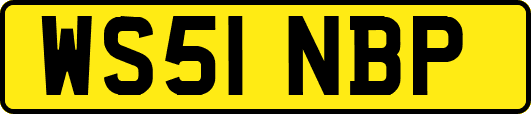 WS51 NBP